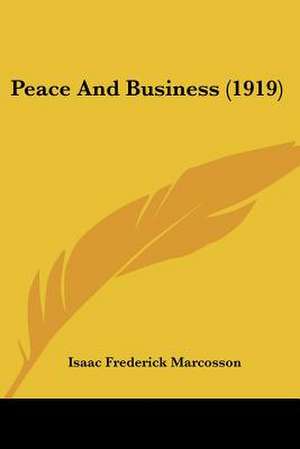 Peace And Business (1919)

Isaac Frederick Marcosson